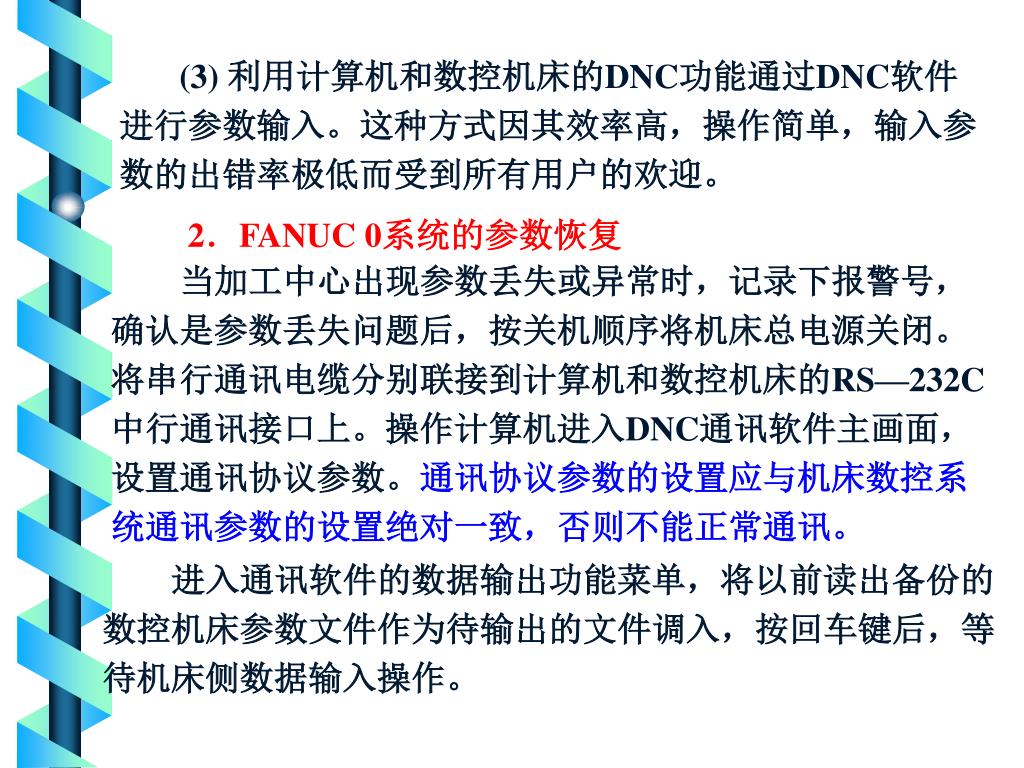 (3) 利用计算机和数控机床的DNC功能通过DNC软件进行参数输入。这种方式因其效率高，操作简单，输入参数的出错率极低而受到所有用户的欢迎。

2．FANUC 0系统的参数恢复

当加工中心出现参数丢失或异常时，记录下报警号，确认是参数丢失问题后，按关机顺序将机床总电源关闭。将串行通讯电缆分别联接到计算机和数控机床的RS—232C中行通讯接口上。操作计算机进入DNC通讯软件主画面，设置通讯协议参数。通讯协议参数的设置应与机床数控系统通讯参数的设置绝对一致，否则不能正常通讯。

进入通讯软件的数据输出功能菜单，将以前读出备份的数控机床参数文件作为待输出的文件调入，按回车键后，等待机床侧数据输入操作。